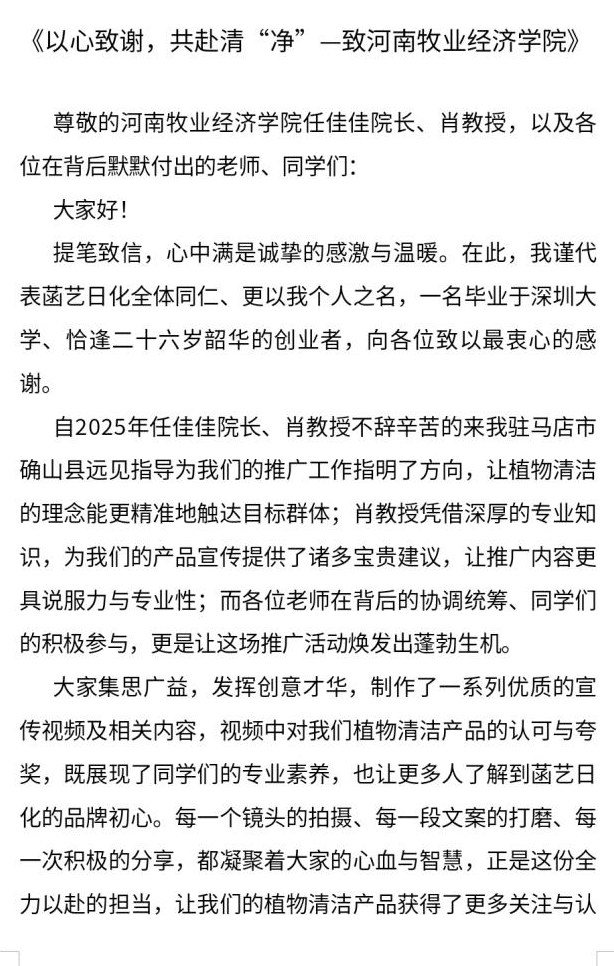 《以心致谢，共赴清“净”—致河南牧业经济学院》

尊敬的河南牧业经济学院任佳佳院长、肖教授，以及各位在背后默默付出的老师、同学们：

大家好！

提笔致信，心中满是诚挚的感激与温暖。在此，我谨代表菡艺日化全体同仁、更以我个人之名，一名毕业于深圳大学、恰逢二十六岁韶华的创业者，向各位致以最衷心的感谢。

自2025年任佳佳院长、肖教授不辞辛苦的来我驻马店市确山县远见指导为我们的推广工作指明了方向，让植物清洁的理念能更精准地触达目标群体；肖教授凭借深厚的专业知识，为我们的产品宣传提供了诸多宝贵建议，让推广内容更具说服力与专业性；而各位老师在背后的协调统筹、同学们的积极参与，更是让这场推广活动焕发出蓬勃生机。

大家集思广益，发挥创意才华，制作了一系列优质的宣传视频及相关内容，视频中对我们植物清洁产品的认可与夸奖，既展现了同学们的专业素养，也让更多人了解到菡艺日化的品牌初心。每一个镜头的拍摄、每一段文案的打磨、每一次积极的分享，都凝聚着大家的心血与智慧，正是这份全力以赴的担当，让我们的植物清洁产品获得了更多关注与认